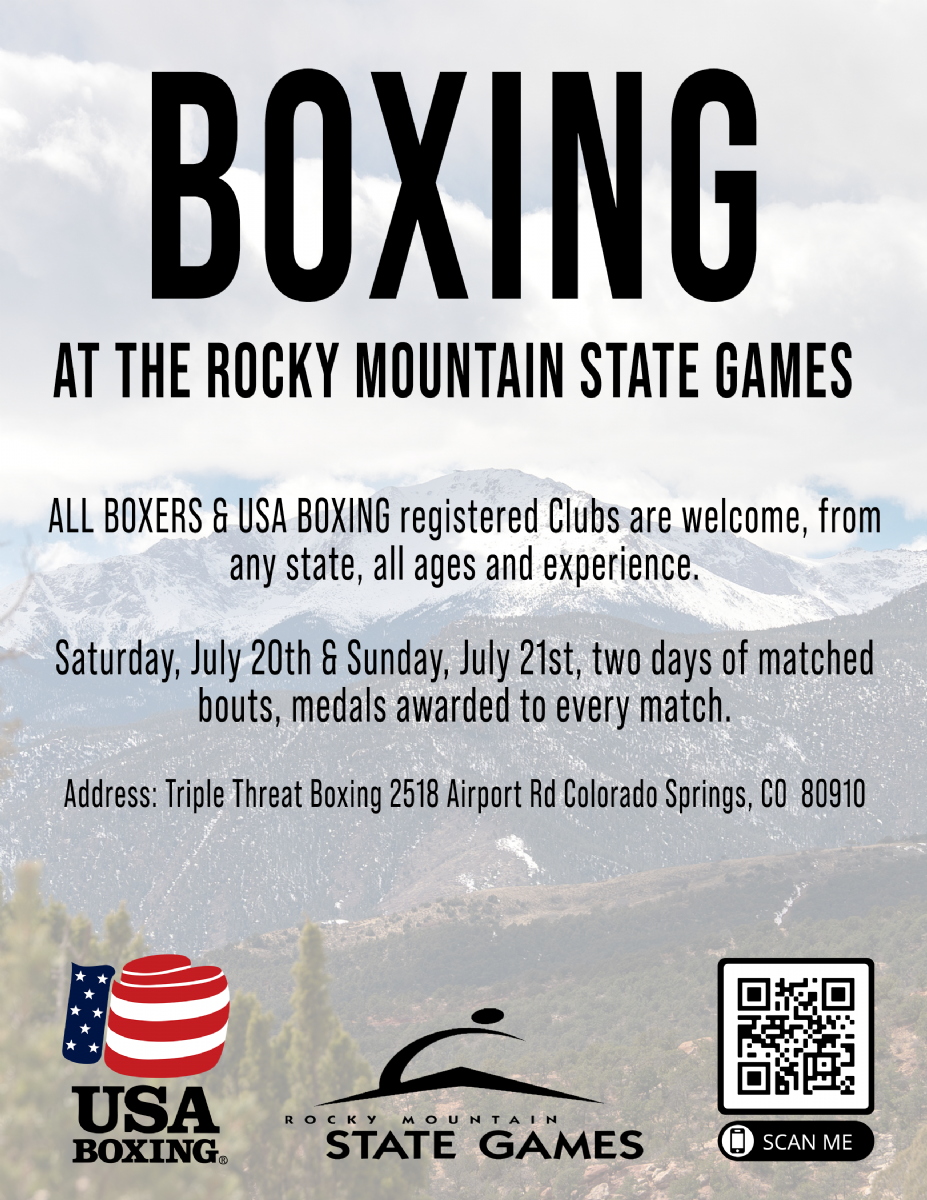 BOXING

AT THE ROCKY MOUNTAIN STATE GAMES

ALL BOXERS & USA BOXING registered Clubs are welcome, from any state, all ages and experience.

Saturday, July 20th & Sunday, July 21st, two days of matched bouts, medals awarded to every match.

Address: Triple Threat Boxing 2518 Airport Rd Colorado Springs, CO 80910

USA BOXING®

ROCKY MOUNTAIN
STATE GAMES

SCAN ME